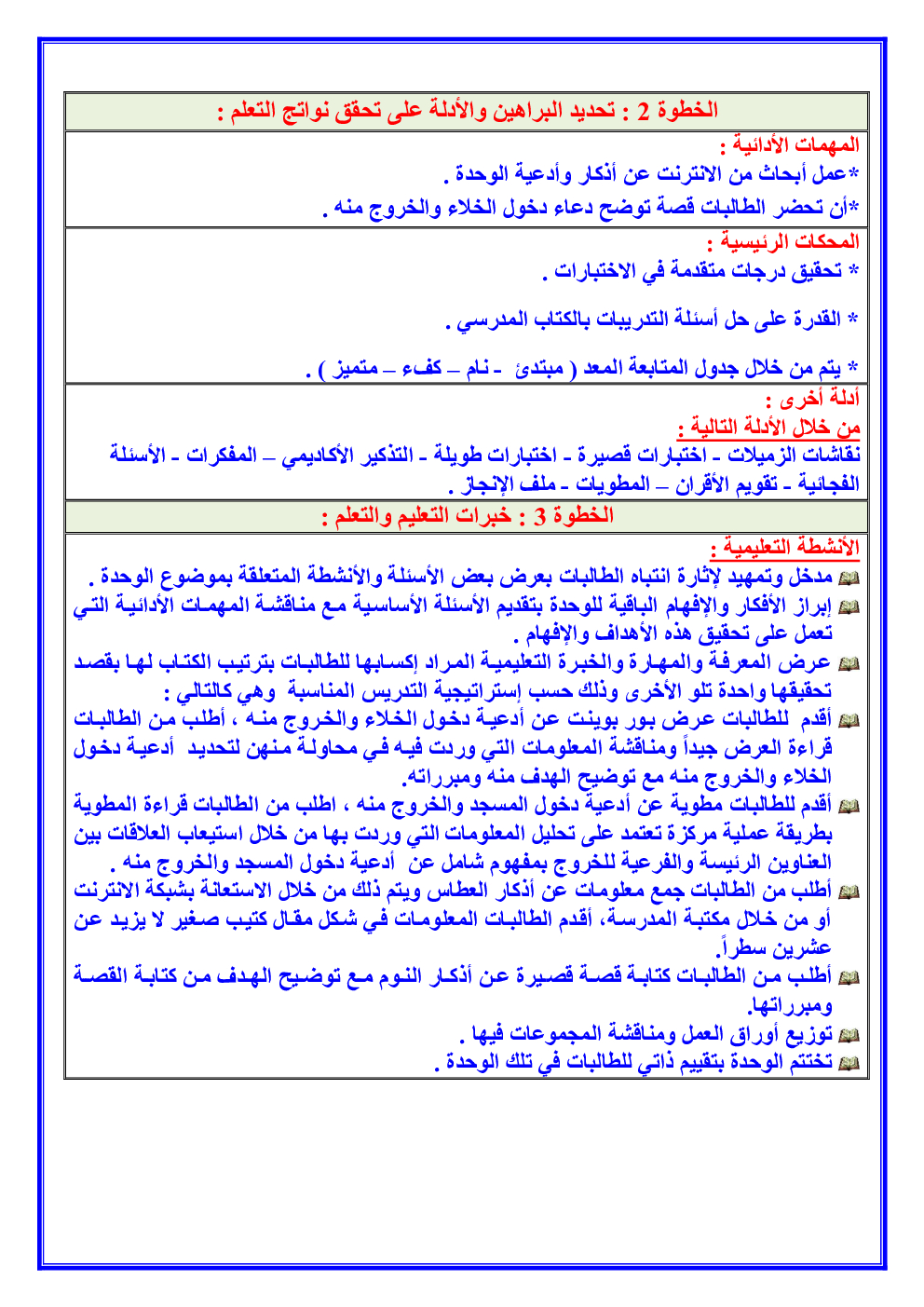 الخطوة 2 : تحديد البراهين والأدلة على تحقق نواتج التعلم :

المهمات الأدائية :
*عمل أبحاث من الانترنت عن أذكار وأدعية الوحدة .
*أن تحضر الطالبات قصة توضح دعاء دخول الخلاء والخروج منه .

المحكات الرئيسية :
* تحقيق درجات متقدمة في الاختبارات .

* القدرة على حل أسئلة التدريبات بالكتاب المدرسي .

* يتم من خلال جدول المتابعة المعد ( مبتدئ - نام – كفء – متميز ) .

أدلة أخرى :
من خلال الأدلة التالية :
نقاشات الزميلات - اختبارات قصيرة - اختبارات طويلة - التذكير الأكاديمي – المفكرات - الأسئلة الفجائية - تقويم الأقران – المطويات - ملف الإنجاز .

الخطوة 3 : خبرات التعليم والتعلم :

الأنشطة التعليمية :
مدخل وتمهيد لإثارة انتباه الطالبات بعرض بعض الأسئلة والأنشطة المتعلقة بموضوع الوحدة .
إبراز الأفكار والإفهام الباقية للوحدة بتقديم الأسئلة الأساسية مع مناقشة المهمات الأدائية التي تعمل على تحقيق هذه الأهداف والإفهام .
عرض المعرفة والمهارة والخبرة التعليمية المراد إكسابها للطالبات بترتيب الكتاب لها بقصد تحقيقها واحدة تلو الأخرى وذلك حسب إستراتيجية التدريس المناسبة وهي كالتالي :
أقدم للطالبات عرض بور بوينت عن أدعية دخول الخلاء والخروج منه ، أطلب من الطالبات قراءة العرض جيداً ومناقشة المعلومات التي وردت فيه في محاولة منهن لتحديد أدعية دخول الخلاء والخروج منه مع توضيح الهدف منه ومبرراته.
أقدم للطالبات مطوية عن أدعية دخول المسجد والخروج منه ، اطلب من الطالبات قراءة المطوية بطريقة عملية مركزة تعتمد على تحليل المعلومات التي وردت بها من خلال استيعاب العلاقات بين العناوين الرئيسة والفرعية للخروج بمفهوم شامل عن أدعية دخول المسجد والخروج منه .
أطلب من الطالبات جمع معلومات عن أذكار العطاس ويتم ذلك من خلال الاستعانة بشبكة الانترنت أو من خلال مكتبة المدرسة، أقدم الطالبات المعلومات في شكل مقال كتيب صغير لا يزيد عن عشرين سطراً.
أطلب من الطالبات كتابة قصة قصيرة عن أذكار النوم مع توضيح الهدف من كتابة القصة ومبرراتها.
توزيع أوراق العمل ومناقشة المجموعات فيها .
تختتم الوحدة بتقييم ذاتي للطالبات في تلك الوحدة .